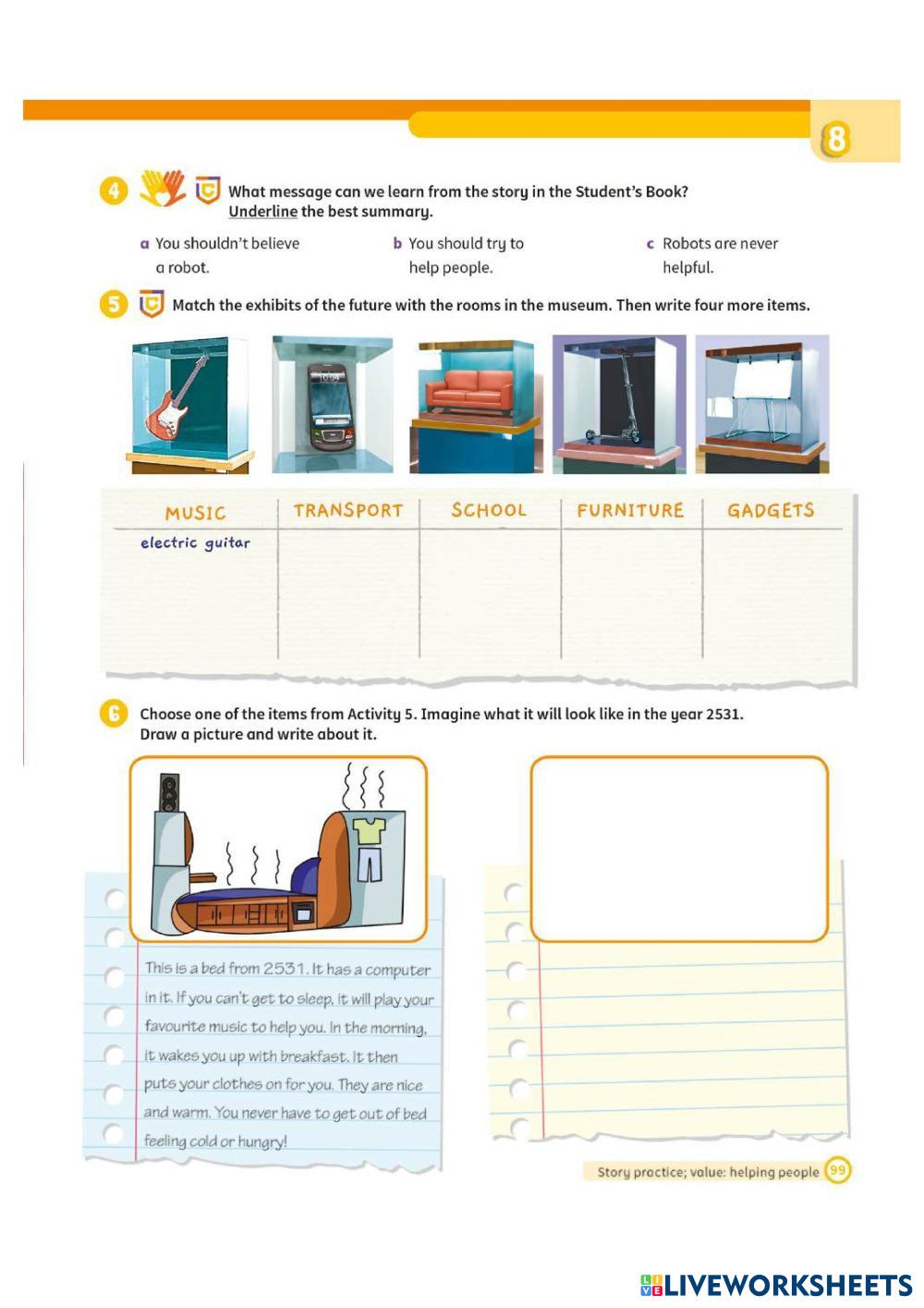 8

4 What message can we learn from the story in the Student's Book? Underline the best summary.

a You shouldn't believe a robot.

b You should try to help people.

c Robots are never helpful.

5 Match the exhibits of the future with the rooms in the museum. Then write four more items.

| MUSIC | TRANSPORT | SCHOOL | FURNITURE | GADGETS |
|---|---|---|---|---|
| electric guitar | | | | |

6 Choose one of the items from Activity 5. Imagine what it will look like in the year 2531. Draw a picture and write about it.

This is a bed from 2531. It has a computer in it. If you can't get to sleep, it will play your favourite music to help you. In the morning, it wakes you up with breakfast. It then puts your clothes on for you. They are nice and warm. You never have to get out of bed feeling cold or hungry!

Story practice; value: helping people 99

LIVEWORKSHEETS